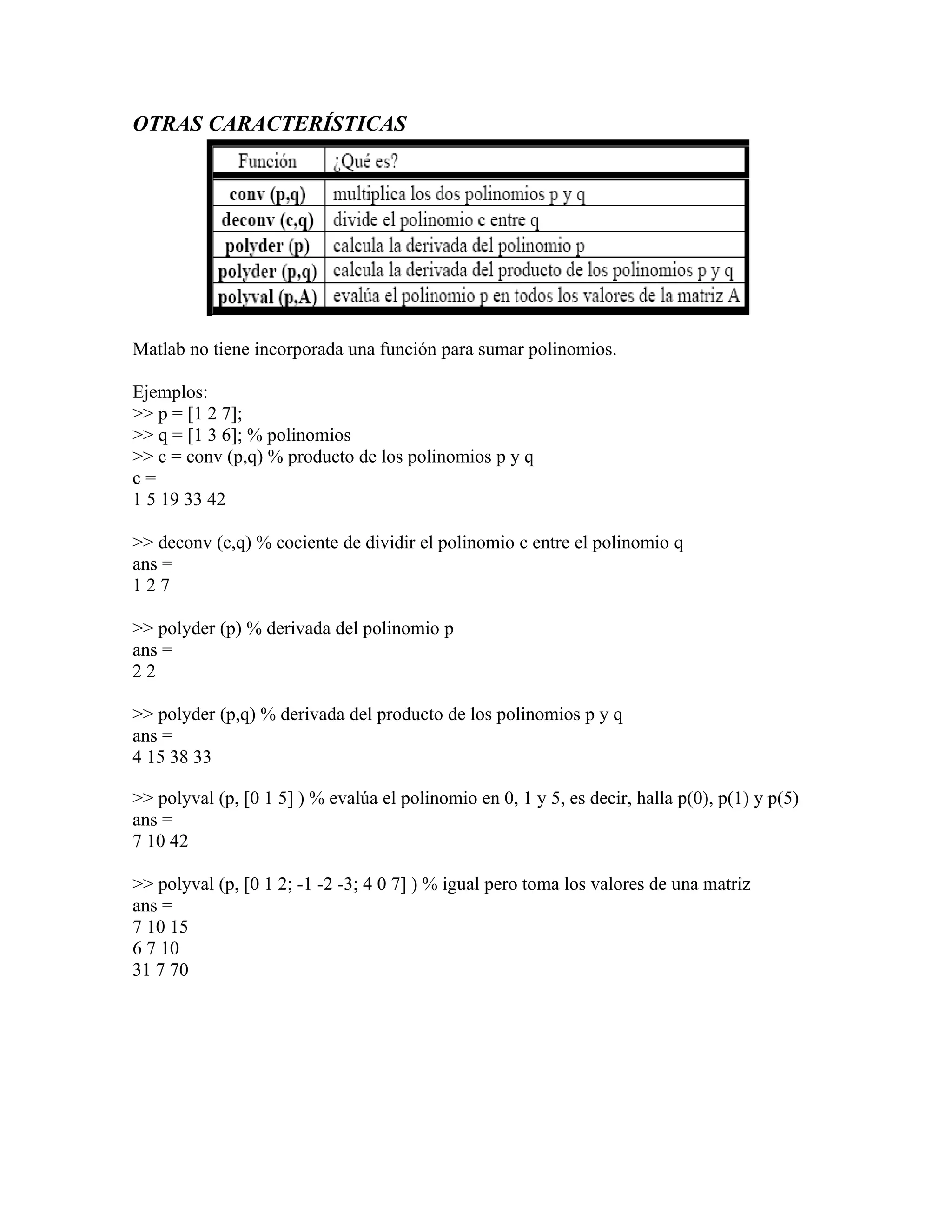 OTRAS CARACTERÍSTICAS

| Función | ¿Qué es? |
|---|---|
| conv (p,q) | multiplica los dos polinomios p y q |
| deconv (c,q) | divide el polinomio c entre q |
| polyder (p) | calcula la derivada del polinomio p |
| polyder (p,q) | calcula la derivada del producto de los polinomios p y q |
| polyval (p,A) | evalúa el polinomio p en todos los valores de la matriz A |

Matlab no tiene incorporada una función para sumar polinomios.

Ejemplos:
>> p = [1 2 7];
>> q = [1 3 6]; % polinomios
>> c = conv (p,q) % producto de los polinomios p y q
c =
1 5 19 33 42

>> deconv (c,q) % cociente de dividir el polinomio c entre el polinomio q
ans =
1 2 7

>> polyder (p) % derivada del polinomio p
ans =
2 2

>> polyder (p,q) % derivada del producto de los polinomios p y q
ans =
4 15 38 33

>> polyval (p, [0 1 5] ) % evalúa el polinomio en 0, 1 y 5, es decir, halla p(0), p(1) y p(5)
ans =
7 10 42

>> polyval (p, [0 1 2; -1 -2 -3; 4 0 7] ) % igual pero toma los valores de una matriz
ans =
7 10 15
6 7 10
31 7 70